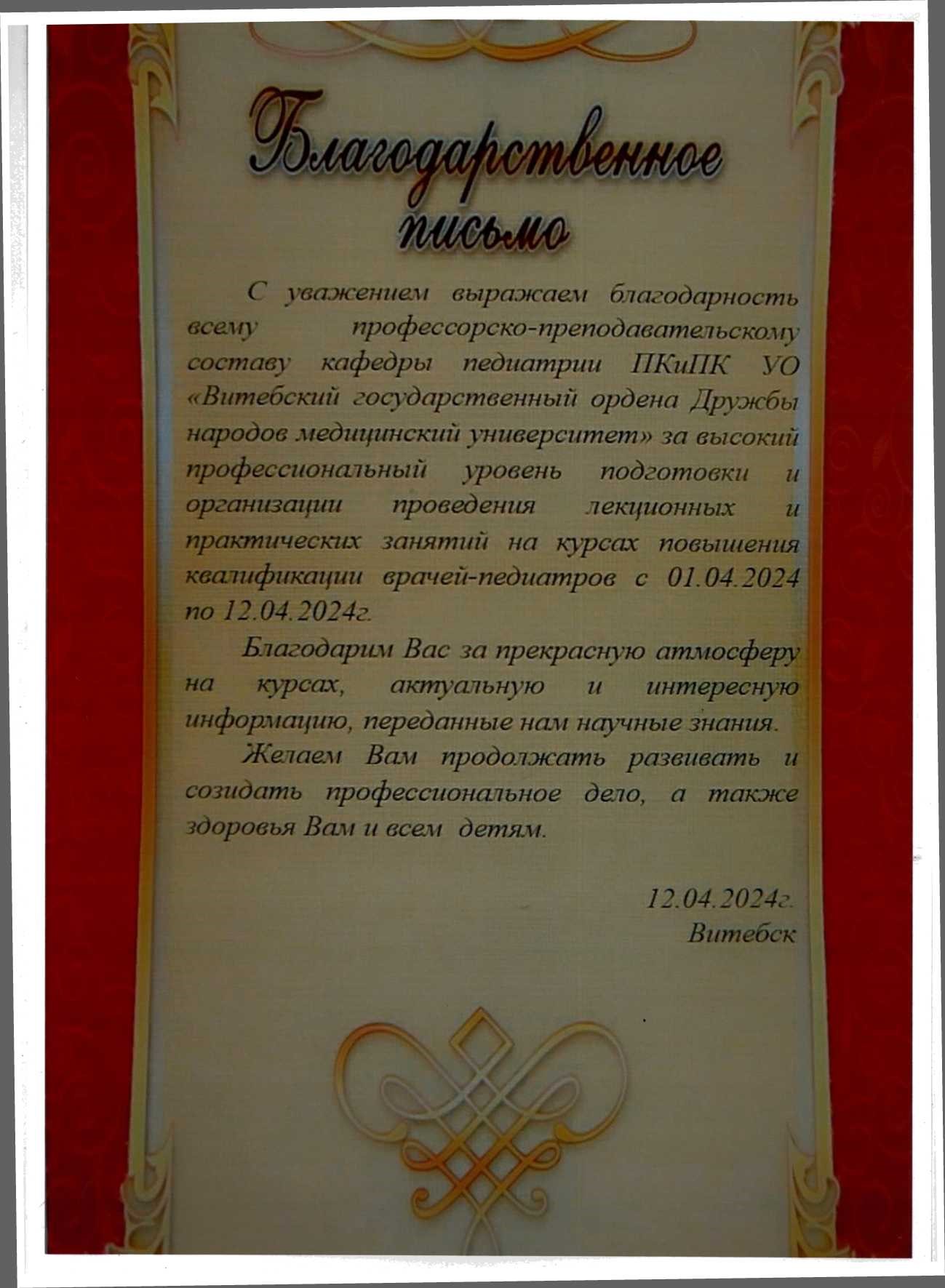 Благодарственное письмо

С уважением выражаем благодарность всему профессорско-преподавательскому составу кафедры педиатрии ПКиПК УО «Витебский государственный ордена Дружбы народов медицинский университет» за высокий профессиональный уровень подготовки и организации проведения лекционных и практических занятий на курсах повышения квалификации врачей-педиатров с 01.04.2024 по 12.04.2024г.

Благодарим Вас за прекрасную атмосферу на курсах, актуальную и интересную информацию, переданные нам научные знания.

Желаем Вам продолжать развивать и созидать профессиональное дело, а также здоровья Вам и всем детям.

12.04.2024г.
Витебск